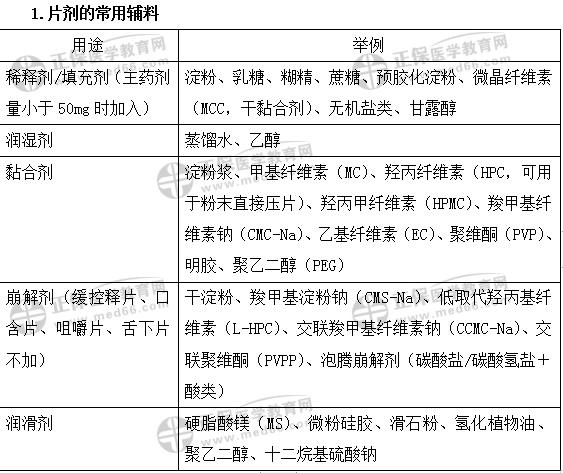 1. 片剂的常用辅料

| 用途 | 举例 |
|---|---|
| 稀释剂/填充剂（主药剂量小于 50mg 时加入） | 淀粉、乳糖、糊精、蔗糖、预胶化淀粉、微晶纤维素（MCC，干黏合剂）、无机盐类、甘露醇 |
| 润湿剂 | 蒸馏水、乙醇 |
| 黏合剂 | 淀粉浆、甲基纤维素（MC）、羟丙纤维素（HPC，可用于粉末直接压片）、羟丙甲纤维素（HPMC）、羧甲基纤维素钠（CMC-Na）、乙基纤维素（EC）、聚维酮（PVP）、明胶、聚乙二醇（PEG） |
| 崩解剂（缓控释片、口含片、咀嚼片、舌下片不加） | 干淀粉、羧甲基淀粉钠（CMS-Na）、低取代羟丙基纤维素（L-HPC）、交联羧甲基纤维素钠（CCMC-Na）、交联聚维酮（PVPP）、泡腾崩解剂（碳酸盐/碳酸氢盐＋酸类） |
| 润滑剂 | 硬脂酸镁（MS）、微粉硅胶、滑石粉、氢化植物油、聚乙二醇、十二烷基硫酸钠 |

正保医学教育网 www.med66.com